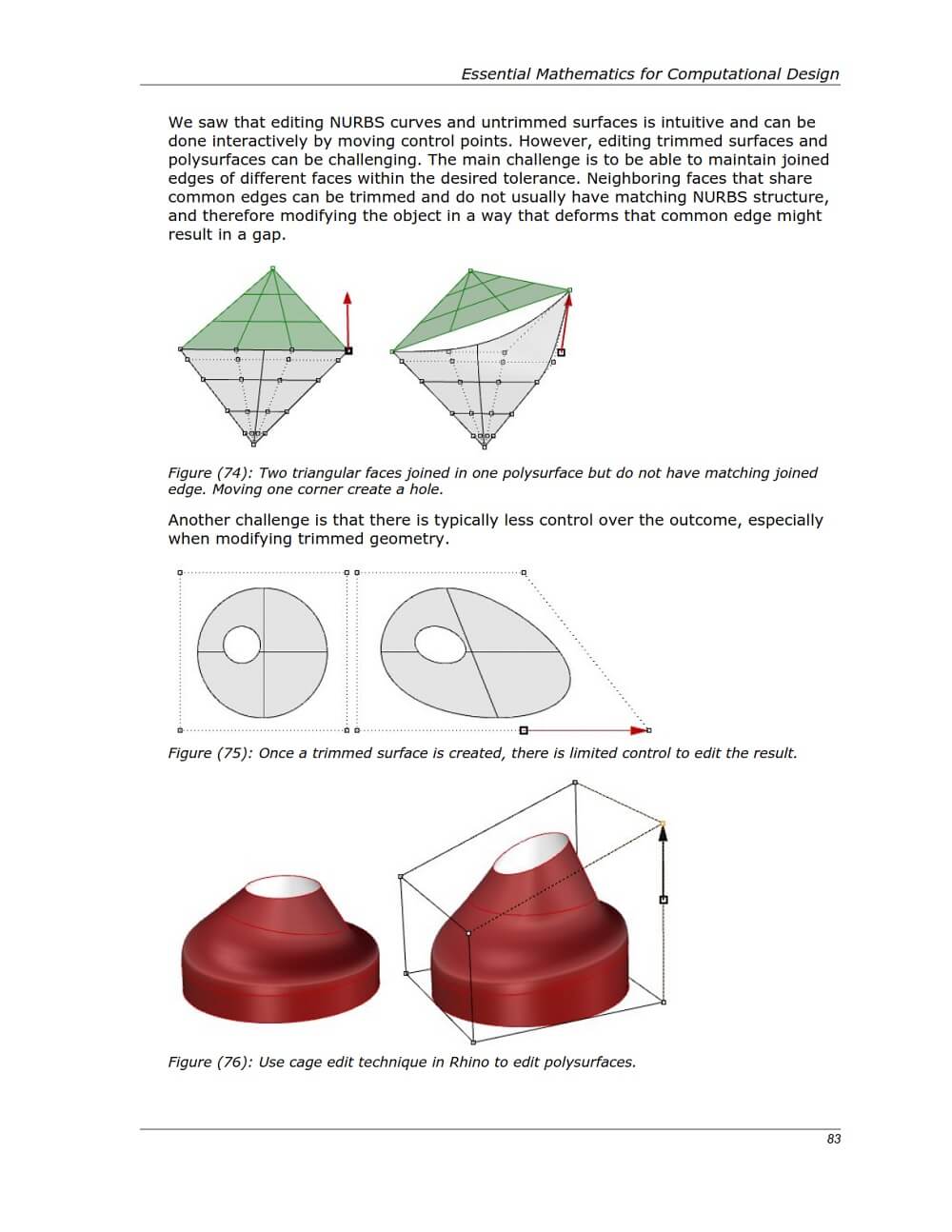 Essential Mathematics for Computational Design

We saw that editing NURBS curves and untrimmed surfaces is intuitive and can be done interactively by moving control points. However, editing trimmed surfaces and polysurfaces can be challenging. The main challenge is to be able to maintain joined edges of different faces within the desired tolerance. Neighboring faces that share common edges can be trimmed and do not usually have matching NURBS structure, and therefore modifying the object in a way that deforms that common edge might result in a gap.

Figure (74): Two triangular faces joined in one polysurface but do not have matching joined edge. Moving one corner create a hole.

Another challenge is that there is typically less control over the outcome, especially when modifying trimmed geometry.

Figure (75): Once a trimmed surface is created, there is limited control to edit the result.

Figure (76): Use cage edit technique in Rhino to edit polysurfaces.

83